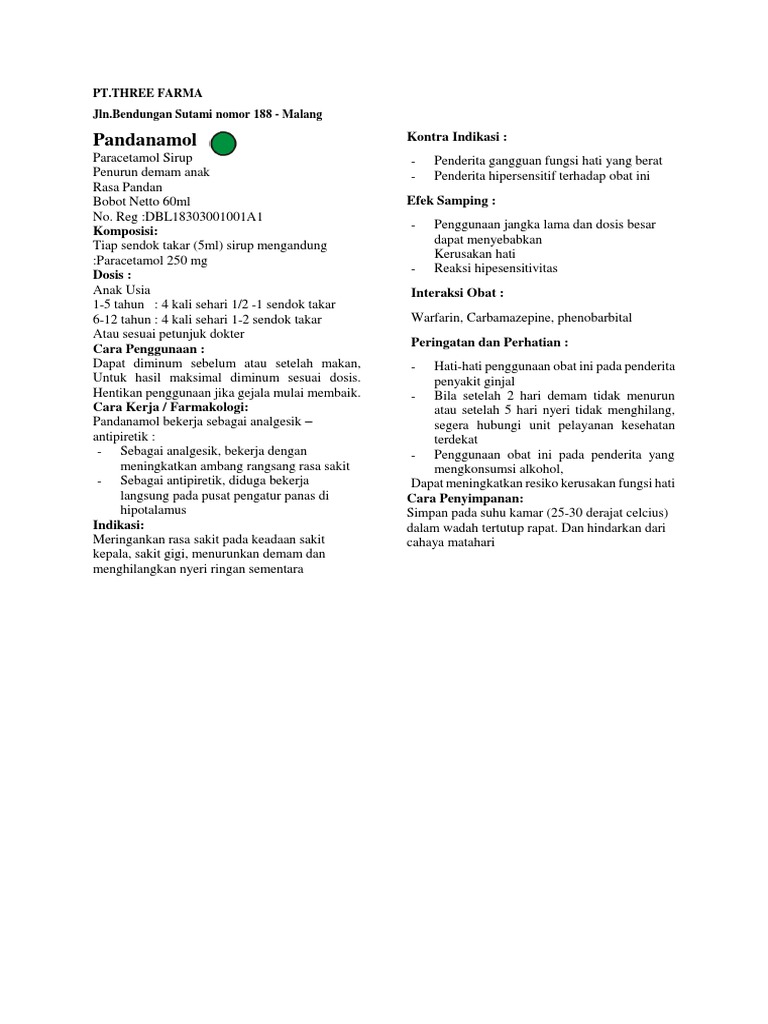 PT.THREE FARMA

Jln.Bendungan Sutami nomor 188 - Malang

Pandanamol

Paracetamol Sirup
Penurun demam anak
Rasa Pandan
Bobot Netto 60ml
No. Reg :DBL18303001001A1

Komposisi:
Tiap sendok takar (5ml) sirup mengandung :Paracetamol 250 mg

Dosis :
Anak Usia
1-5 tahun : 4 kali sehari 1/2 -1 sendok takar
6-12 tahun : 4 kali sehari 1-2 sendok takar
Atau sesuai petunjuk dokter

Cara Penggunaan :
Dapat diminum sebelum atau setelah makan, Untuk hasil maksimal diminum sesuai dosis. Hentikan penggunaan jika gejala mulai membaik.

Cara Kerja / Farmakologi:
Pandanamol bekerja sebagai analgesik – antipiretik :
- Sebagai analgesik, bekerja dengan meningkatkan ambang rangsang rasa sakit
- Sebagai antipiretik, diduga bekerja langsung pada pusat pengatur panas di hipotalamus

Indikasi:
Meringankan rasa sakit pada keadaan sakit kepala, sakit gigi, menurunkan demam dan menghilangkan nyeri ringan sementara

Kontra Indikasi :
- Penderita gangguan fungsi hati yang berat
- Penderita hipersensitif terhadap obat ini

Efek Samping :
- Penggunaan jangka lama dan dosis besar dapat menyebabkan Kerusakan hati
- Reaksi hipesensitivitas

Interaksi Obat :

Warfarin, Carbamazepine, phenobarbital

Peringatan dan Perhatian :
- Hati-hati penggunaan obat ini pada penderita penyakit ginjal
- Bila setelah 2 hari demam tidak menurun atau setelah 5 hari nyeri tidak menghilang, segera hubungi unit pelayanan kesehatan terdekat
- Penggunaan obat ini pada penderita yang mengkonsumsi alkohol,
Dapat meningkatkan resiko kerusakan fungsi hati

Cara Penyimpanan:
Simpan pada suhu kamar (25-30 derajat celcius) dalam wadah tertutup rapat. Dan hindarkan dari cahaya matahari